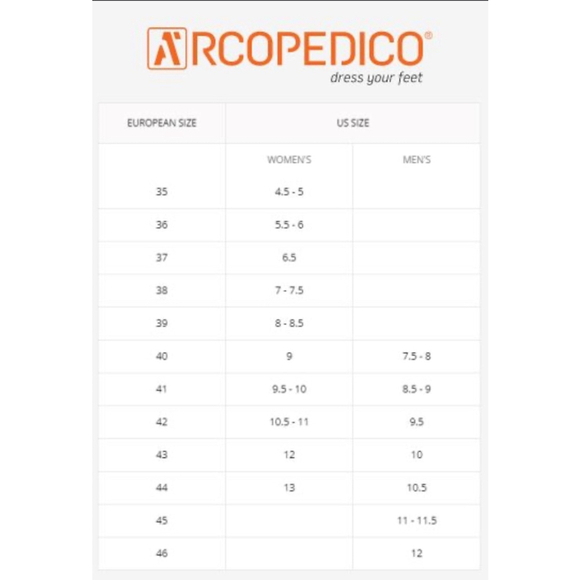 ARCOPEDICO®
dress your feet

| EUROPEAN SIZE | US SIZE | |
|---|---|---|
| | WOMEN'S | MEN'S |
| 35 | 4.5 - 5 | |
| 36 | 5.5 - 6 | |
| 37 | 6.5 | |
| 38 | 7 - 7.5 | |
| 39 | 8 - 8.5 | |
| 40 | 9 | 7.5 - 8 |
| 41 | 9.5 - 10 | 8.5 - 9 |
| 42 | 10.5 - 11 | 9.5 |
| 43 | 12 | 10 |
| 44 | 13 | 10.5 |
| 45 | | 11 - 11.5 |
| 46 | | 12 |